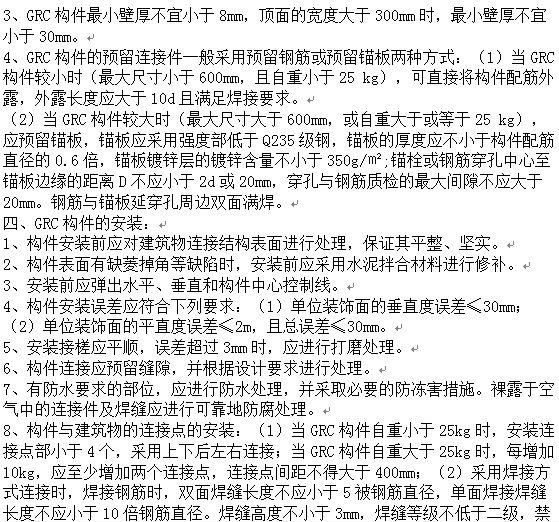 3、GRC 构件最小壁厚不宜小于 8mm，顶面的宽度大于 300mm 时，最小壁厚不宜小于 30mm。

4、GRC 构件的预留连接件一般采用预留钢筋或预留锚板两种方式：（1）当 GRC 构件较小时（最大尺寸小于 600mm，且自重小于 25 kg），可直接将构件配筋外露，外露长度应大于 10d 且满足焊接要求。

（2）当 GRC 构件较大时（最大尺寸大于 600mm，或自重大于或等于 25 kg），应预留锚板，锚板应采用强度部低于 Q235 级钢，锚板的厚度应不小于构件配筋直径的 0.6 倍，锚板镀锌层的镀锌含量不小于 350g/m²；锚栓或钢筋穿孔中心至锚板边缘的距离 D 不应小于 2d 或 20mm，穿孔与钢筋质检的最大间隙不应大于 20mm。钢筋与锚板延穿孔周边双面满焊。

四、GRC 构件的安装：

1、构件安装前应对建筑物连接结构表面进行处理，保证其平整、坚实。

2、构件表面有缺菱掉角等缺陷时，安装前应采用水泥拌合材料进行修补。

3、安装前应弹出水平、垂直和构件中心控制线。

4、构件安装误差应符合下列要求：（1）单位装饰面的垂直度误差≤30mm；（2）单位装饰面的平直度误差≤2m，且总误差≤30mm。

5、安装接槎应平顺，误差超过 3mm 时，应进行打磨处理。

6、构件连接应预留缝隙，并根据设计要求进行处理。

7、有防水要求的部位，应进行防水处理，并采取必要的防冻害措施。裸露于空气中的连接件及焊缝应进行可靠地防腐处理。

8、构件与建筑物的连接点的安装：（1）当 GRC 构件自重小于 25kg 时，安装连接点部小于 4 个，采用上下后左右连接；当 GRC 构件自重大于 25kg 时，每增加 10kg，应至少增加两个连接点，连接点间距不得大于 400mm；（2）采用焊接方式连接时，焊接钢筋时，双面焊缝长度不应小于 5 被钢筋直径，单面焊接焊缝长度不应小于 10 倍钢筋直径。焊缝高度不小于 3mm，焊缝等级不低于二级，禁